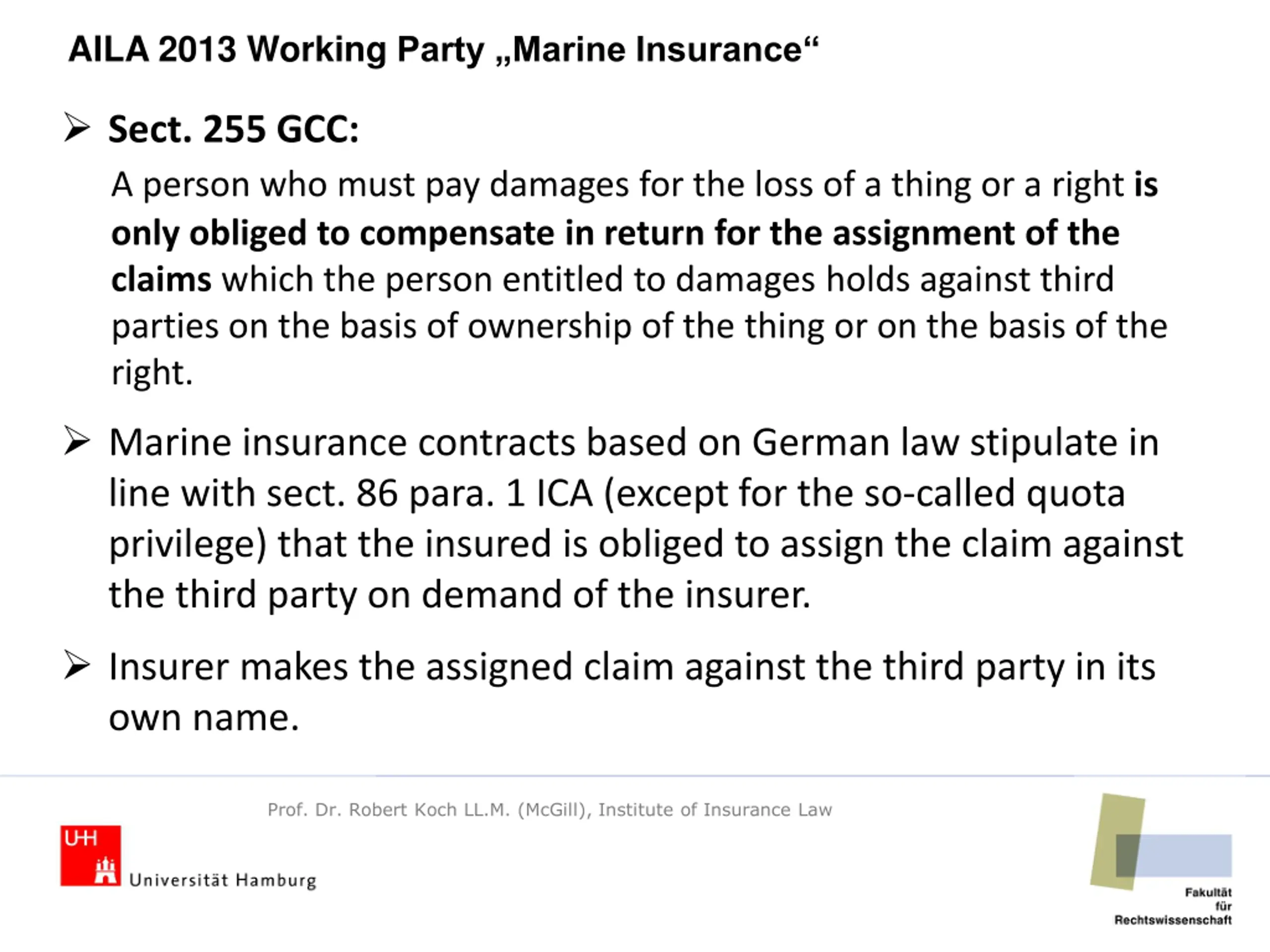 AILA 2013 Working Party „Marine Insurance“

➢ Sect. 255 GCC:

A person who must pay damages for the loss of a thing or a right is only obliged to compensate in return for the assignment of the claims which the person entitled to damages holds against third parties on the basis of ownership of the thing or on the basis of the right.

➢ Marine insurance contracts based on German law stipulate in line with sect. 86 para. 1 ICA (except for the so-called quota privilege) that the insured is obliged to assign the claim against the third party on demand of the insurer.

➢ Insurer makes the assigned claim against the third party in its own name.

Prof. Dr. Robert Koch LL.M. (McGill), Institute of Insurance Law

UH Universität Hamburg

Fakultät für Rechtswissenschaft